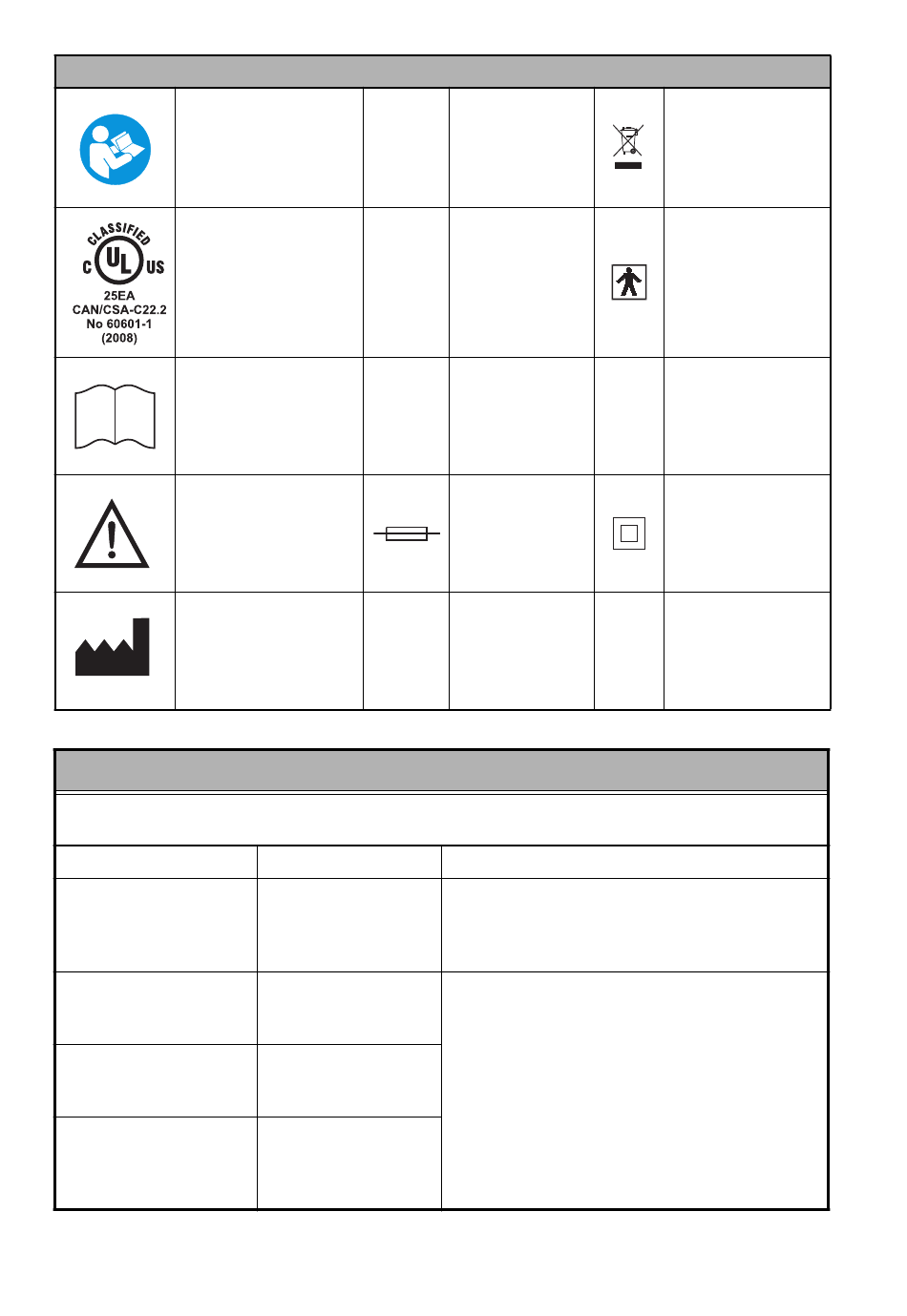 CLASSIFIED
C UL US
25EA
CAN/CSA-C22.2
No 60601-1
(2008)